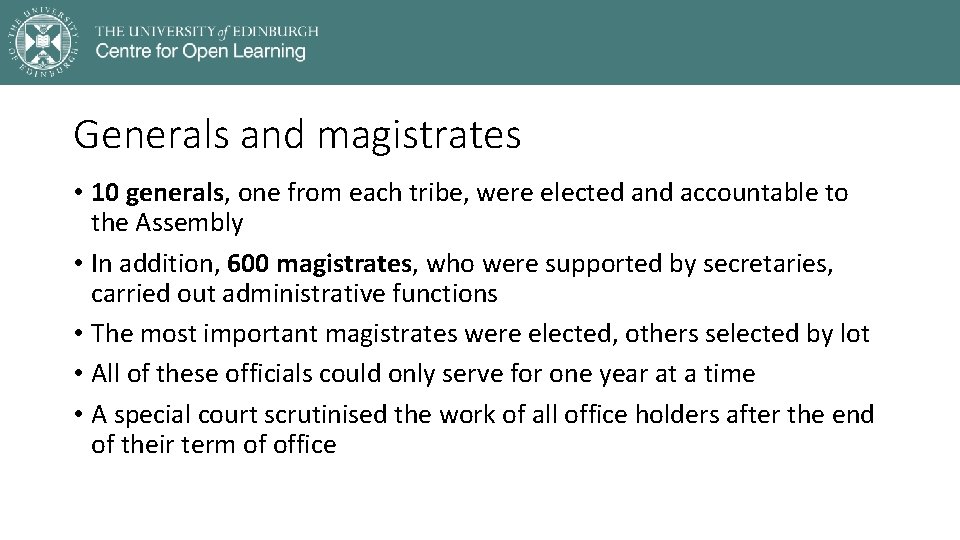 THE UNIVERSITY of EDINBURGH
Centre for Open Learning

Generals and magistrates

• 10 generals, one from each tribe, were elected and accountable to the Assembly
• In addition, 600 magistrates, who were supported by secretaries, carried out administrative functions
• The most important magistrates were elected, others selected by lot
• All of these officials could only serve for one year at a time
• A special court scrutinised the work of all office holders after the end of their term of office